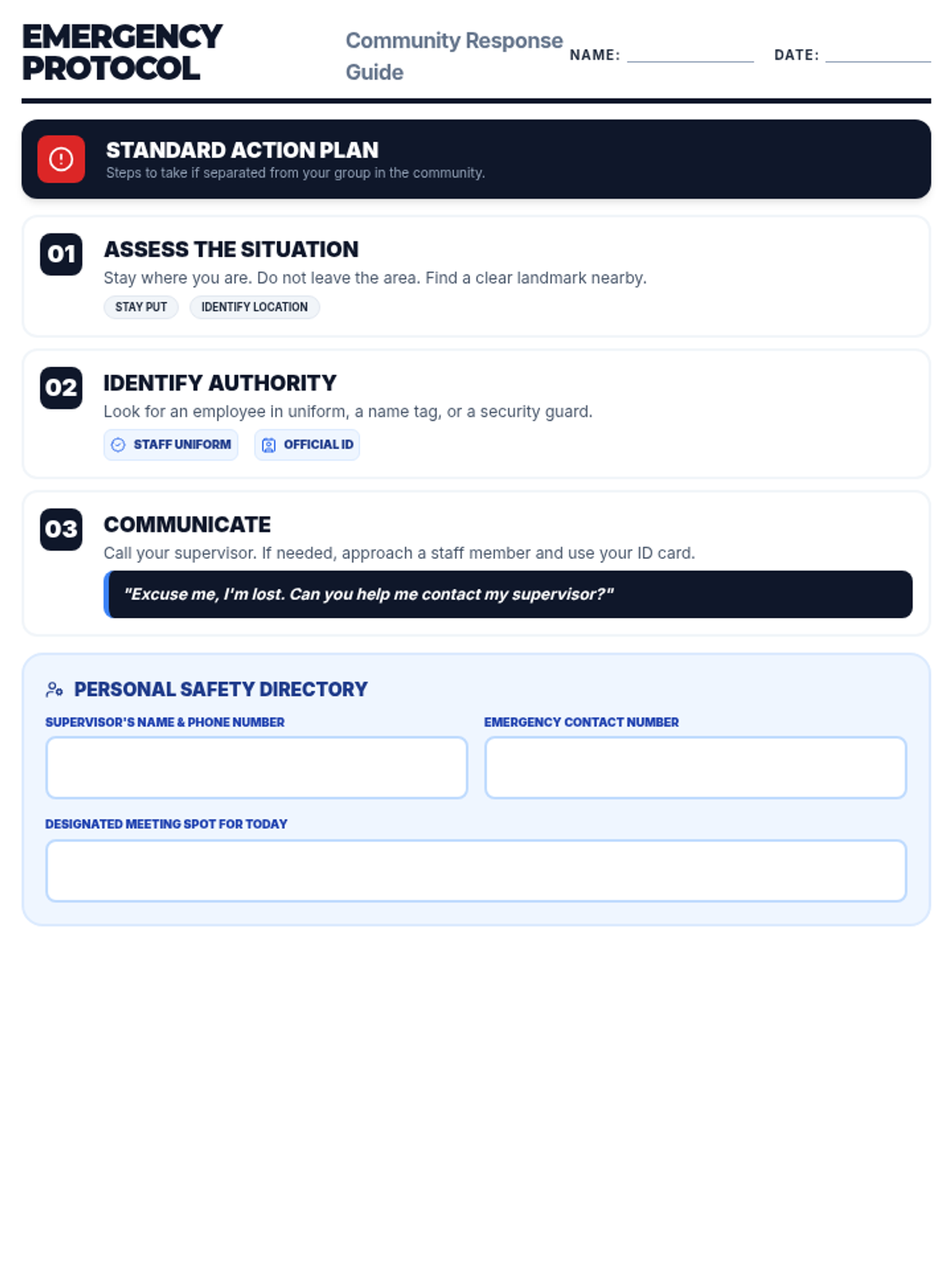 EMERGENCY PROTOCOL

Community Response Guide

NAME: ____________ DATE: ____________

STANDARD ACTION PLAN
Steps to take if separated from your group in the community.

01
ASSESS THE SITUATION
Stay where you are. Do not leave the area. Find a clear landmark nearby.
STAY PUT
IDENTIFY LOCATION

02
IDENTIFY AUTHORITY
Look for an employee in uniform, a name tag, or a security guard.
STAFF UNIFORM
OFFICIAL ID

03
COMMUNICATE
Call your supervisor. If needed, approach a staff member and use your ID card.
"Excuse me, I'm lost. Can you help me contact my supervisor?"

PERSONAL SAFETY DIRECTORY
SUPERVISOR'S NAME & PHONE NUMBER
EMERGENCY CONTACT NUMBER
DESIGNATED MEETING SPOT FOR TODAY